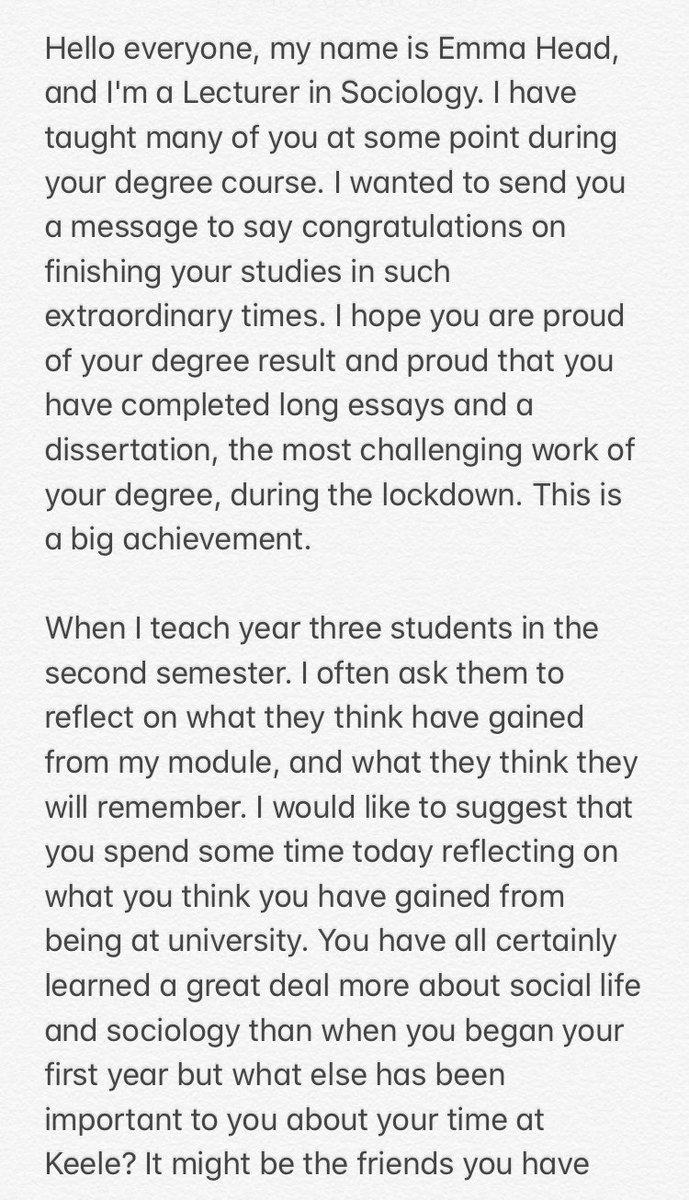 Hello everyone, my name is Emma Head, and I'm a Lecturer in Sociology. I have taught many of you at some point during your degree course. I wanted to send you a message to say congratulations on finishing your studies in such extraordinary times. I hope you are proud of your degree result and proud that you have completed long essays and a dissertation, the most challenging work of your degree, during the lockdown. This is a big achievement.

When I teach year three students in the second semester. I often ask them to reflect on what they think have gained from my module, and what they think they will remember. I would like to suggest that you spend some time today reflecting on what you think you have gained from being at university. You have all certainly learned a great deal more about social life and sociology than when you began your first year but what else has been important to you about your time at Keele? It might be the friends you have